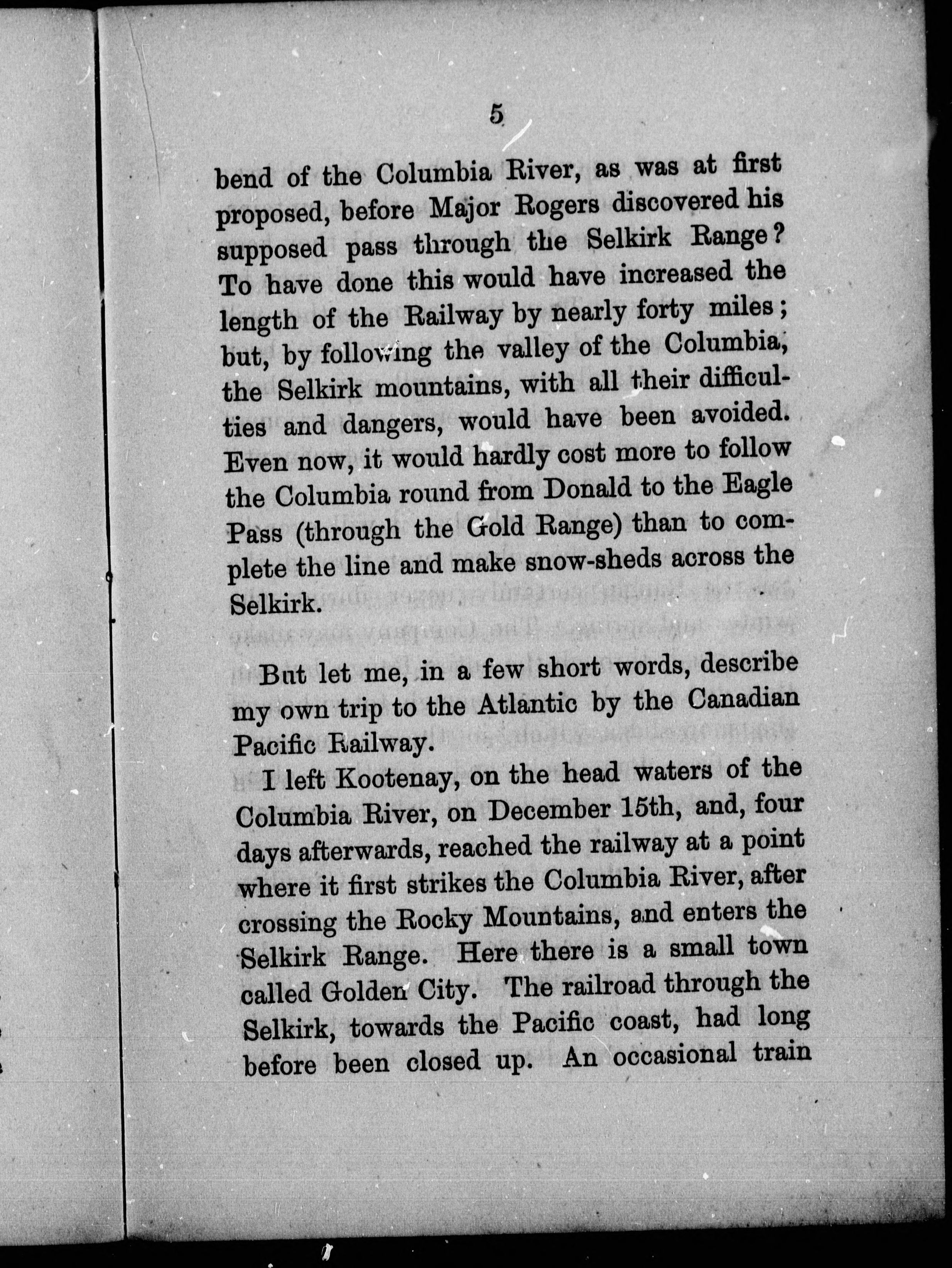 5

bend of the Columbia River, as was at first proposed, before Major Rogers discovered his supposed pass through the Selkirk Range? To have done this would have increased the length of the Railway by nearly forty miles; but, by following the valley of the Columbia, the Selkirk mountains, with all their difficulties and dangers, would have been avoided. Even now, it would hardly cost more to follow the Columbia round from Donald to the Eagle Pass (through the Gold Range) than to complete the line and make snow-sheds across the Selkirk.

But let me, in a few short words, describe my own trip to the Atlantic by the Canadian Pacific Railway.

I left Kootenay, on the head waters of the Columbia River, on December 15th, and, four days afterwards, reached the railway at a point where it first strikes the Columbia River, after crossing the Rocky Mountains, and enters the Selkirk Range. Here there is a small town called Golden City. The railroad through the Selkirk, towards the Pacific coast, had long before been closed up. An occasional train